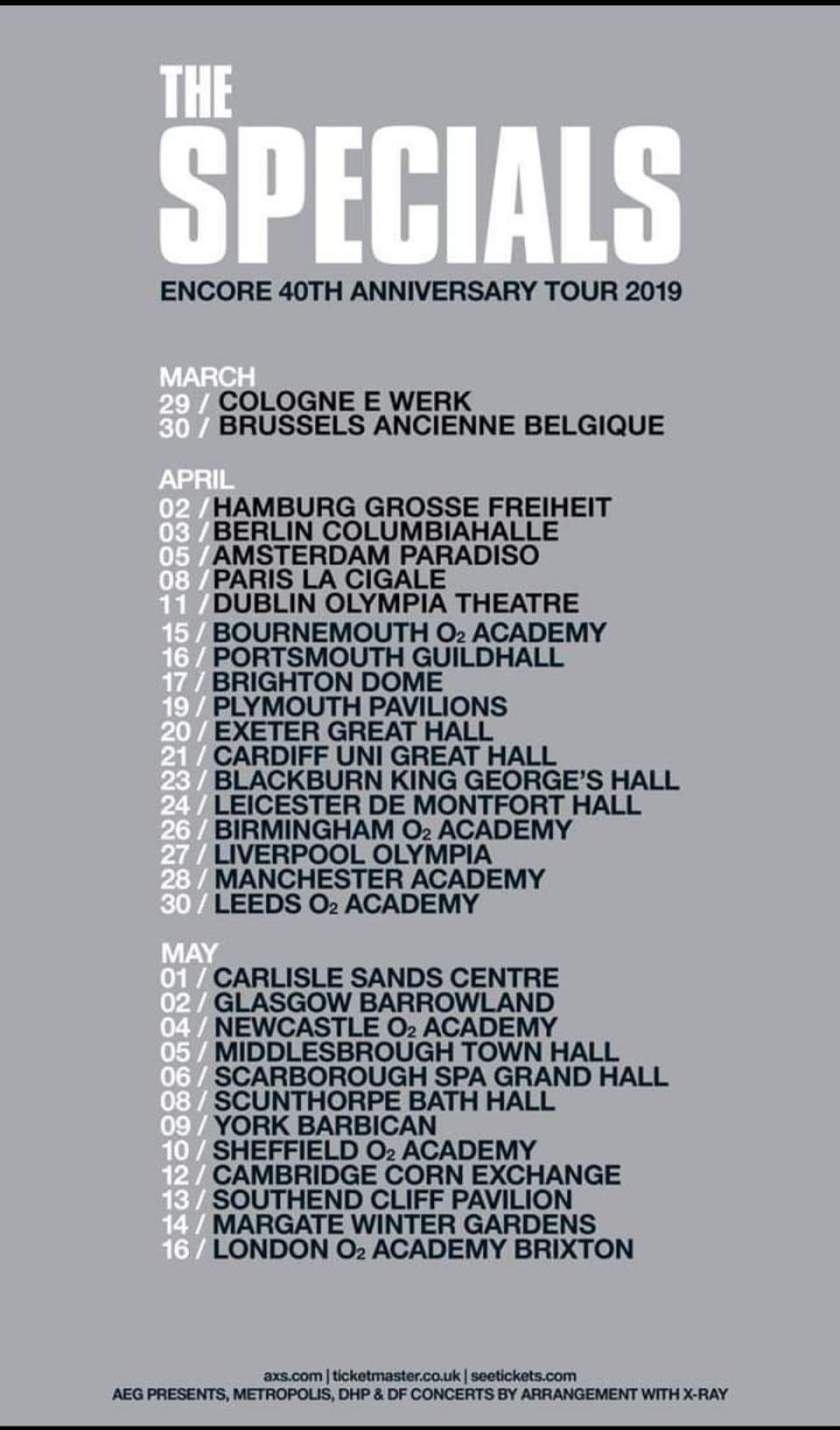 THE SPECIALS

ENCORE 40TH ANNIVERSARY TOUR 2019

MARCH
29 / COLOGNE E WERK
30 / BRUSSELS ANCIENNE BELGIQUE

APRIL
02 / HAMBURG GROSSE FREIHEIT
03 / BERLIN COLUMBIAHALLE
05 / AMSTERDAM PARADISO
08 / PARIS LA CIGALE
11 / DUBLIN OLYMPIA THEATRE
15 / BOURNEMOUTH $O_2$ ACADEMY
16 / PORTSMOUTH GUILDHALL
17 / BRIGHTON DOME
19 / PLYMOUTH PAVILIONS
20 / EXETER GREAT HALL
21 / CARDIFF UNI GREAT HALL
23 / BLACKBURN KING GEORGE'S HALL
24 / LEICESTER DE MONTFORT HALL
26 / BIRMINGHAM $O_2$ ACADEMY
27 / LIVERPOOL OLYMPIA
28 / MANCHESTER ACADEMY
30 / LEEDS $O_2$ ACADEMY

MAY
01 / CARLISLE SANDS CENTRE
02 / GLASGOW BARROWLAND
04 / NEWCASTLE $O_2$ ACADEMY
05 / MIDDLESBROUGH TOWN HALL
06 / SCARBOROUGH SPA GRAND HALL
08 / SCUNTHORPE BATH HALL
09 / YORK BARBICAN
10 / SHEFFIELD $O_2$ ACADEMY
12 / CAMBRIDGE CORN EXCHANGE
13 / SOUTHEND CLIFF PAVILION
14 / MARGATE WINTER GARDENS
16 / LONDON $O_2$ ACADEMY BRIXTON

axs.com | ticketmaster.co.uk | seetickets.com
AEG PRESENTS, METROPOLIS, DHP & DF CONCERTS BY ARRANGEMENT WITH X-RAY